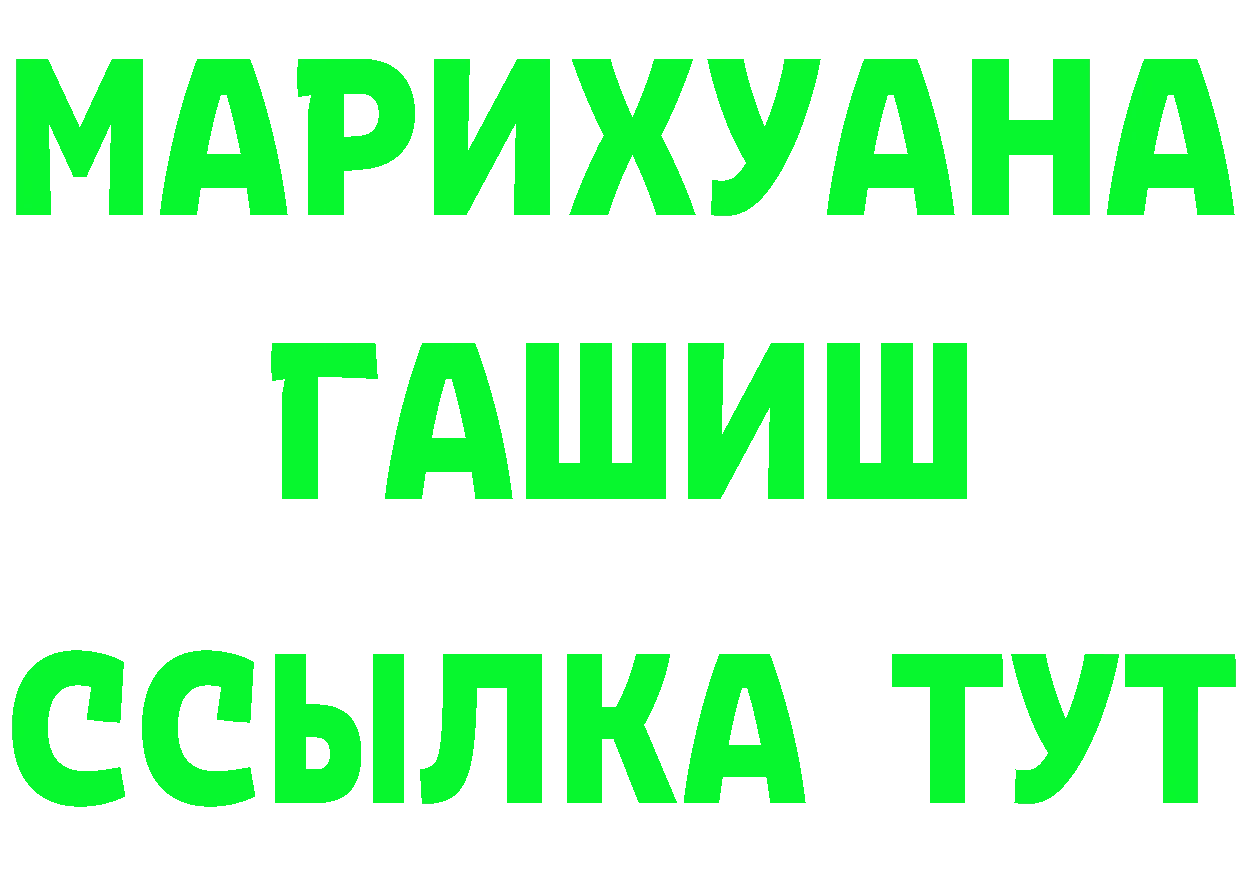 МАРИХУАНА
ГАШИШ
ССЫЛКА ТУТ